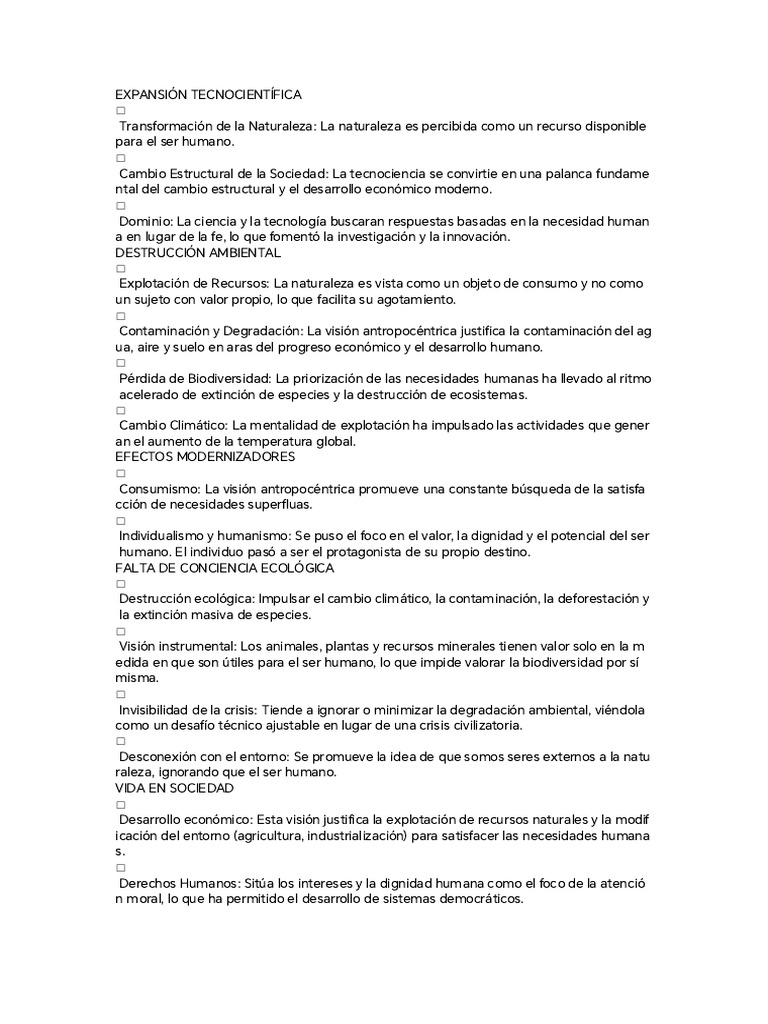 EXPANSIÓN TECNOCIENTÍFICA
□
Transformación de la Naturaleza: La naturaleza es percibida como un recurso disponible para el ser humano.
□
Cambio Estructural de la Sociedad: La tecnociencia se convirtie en una palanca fundame ntal del cambio estructural y el desarrollo económico moderno.
□
Dominio: La ciencia y la tecnología buscaran respuestas basadas en la necesidad human a en lugar de la fe, lo que fomentó la investigación y la innovación.
DESTRUCCIÓN AMBIENTAL
□
Explotación de Recursos: La naturaleza es vista como un objeto de consumo y no como un sujeto con valor propio, lo que facilita su agotamiento.
□
Contaminación y Degradación: La visión antropocéntrica justifica la contaminación del ag ua, aire y suelo en aras del progreso económico y el desarrollo humano.
□
Pérdida de Biodiversidad: La priorización de las necesidades humanas ha llevado al ritmo acelerado de extinción de especies y la destrucción de ecosistemas.
□
Cambio Climático: La mentalidad de explotación ha impulsado las actividades que gener an el aumento de la temperatura global.
EFECTOS MODERNIZADORES
□
Consumismo: La visión antropocéntrica promueve una constante búsqueda de la satisfa cción de necesidades superfluas.
□
Individualismo y humanismo: Se puso el foco en el valor, la dignidad y el potencial del ser humano. El individuo pasó a ser el protagonista de su propio destino.
FALTA DE CONCIENCIA ECOLÓGICA
□
Destrucción ecológica: Impulsar el cambio climático, la contaminación, la deforestación y la extinción masiva de especies.
□
Visión instrumental: Los animales, plantas y recursos minerales tienen valor solo en la m edida en que son útiles para el ser humano, lo que impide valorar la biodiversidad por sí misma.
□
Invisibilidad de la crisis: Tiende a ignorar o minimizar la degradación ambiental, viéndola como un desafío técnico ajustable en lugar de una crisis civilizatoria.
□
Desconexión con el entorno: Se promueve la idea de que somos seres externos a la natu raleza, ignorando que el ser humano.
VIDA EN SOCIEDAD
□
Desarrollo económico: Esta visión justifica la explotación de recursos naturales y la modif icación del entorno (agricultura, industrialización) para satisfacer las necesidades humana s.
□
Derechos Humanos: Sitúa los intereses y la dignidad humana como el foco de la atenció n moral, lo que ha permitido el desarrollo de sistemas democráticos.